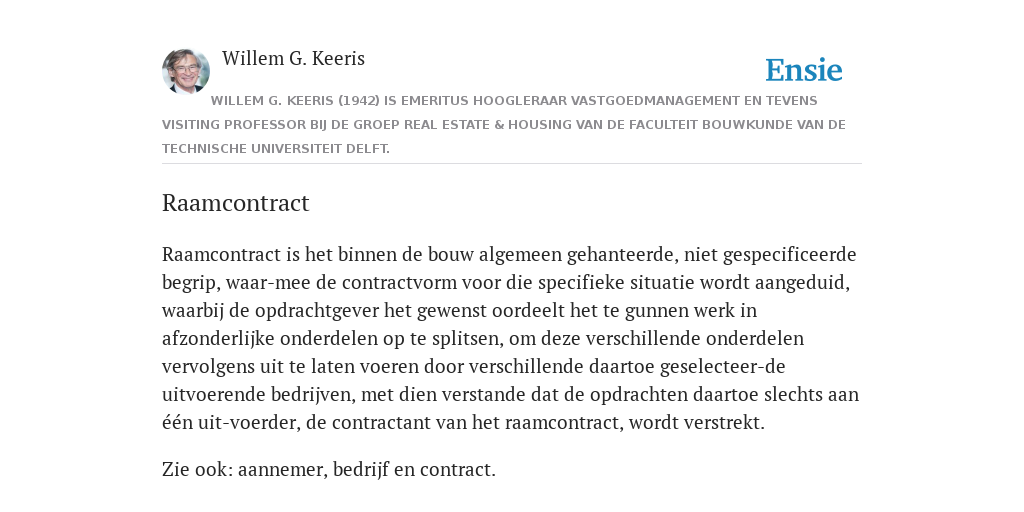 Willem G. Keeris

Ensie

WILLEM G. KEERIS (1942) IS EMERITUS HOOGLERAAR VASTGOEDMANAGEMENT EN TEVENS VISITING PROFESSOR BIJ DE GROEP REAL ESTATE & HOUSING VAN DE FACULTEIT BOUWKUNDE VAN DE TECHNISCHE UNIVERSITEIT DELFT.

Raamcontract

Raamcontract is het binnen de bouw algemeen gehanteerde, niet gespecificeerde begrip, waar-mee de contractvorm voor die specifieke situatie wordt aangeduid, waarbij de opdrachtgever het gewenst oordeelt het te gunnen werk in afzonderlijke onderdelen op te splitsen, om deze verschillende onderdelen vervolgens uit te laten voeren door verschillende daartoe geselecteer-de uitvoerende bedrijven, met dien verstande dat de opdrachten daartoe slechts aan één uit-voerder, de contractant van het raamcontract, wordt verstrekt.

Zie ook: aannemer, bedrijf en contract.